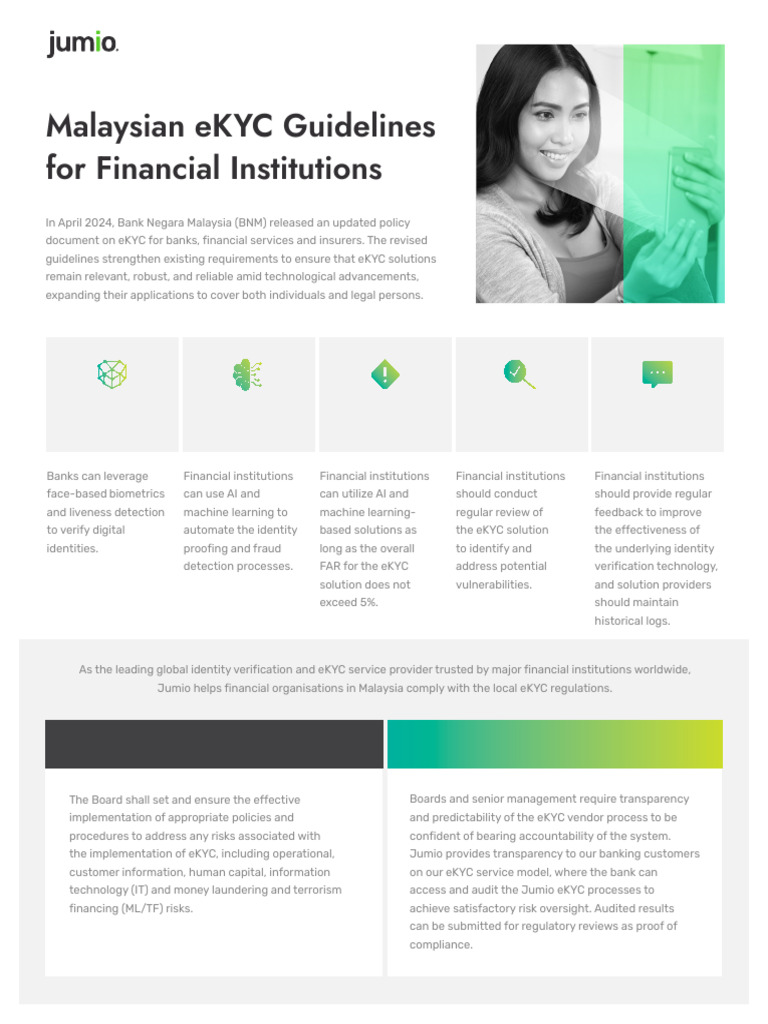 jumio.

Malaysian eKYC Guidelines for Financial Institutions

In April 2024, Bank Negara Malaysia (BNM) released an updated policy document on eKYC for banks, financial services and insurers. The revised guidelines strengthen existing requirements to ensure that eKYC solutions remain relevant, robust, and reliable amid technological advancements, expanding their applications to cover both individuals and legal persons.

Banks can leverage face-based biometrics and liveness detection to verify digital identities.

Financial institutions can use AI and machine learning to automate the identity proofing and fraud detection processes.

Financial institutions can utilize AI and machine learning-based solutions as long as the overall FAR for the eKYC solution does not exceed 5%.

Financial institutions should conduct regular review of the eKYC solution to identify and address potential vulnerabilities.

Financial institutions should provide regular feedback to improve the effectiveness of the underlying identity verification technology, and solution providers should maintain historical logs.

As the leading global identity verification and eKYC service provider trusted by major financial institutions worldwide, Jumio helps financial organisations in Malaysia comply with the local eKYC regulations.

The Board shall set and ensure the effective implementation of appropriate policies and procedures to address any risks associated with the implementation of eKYC, including operational, customer information, human capital, information technology (IT) and money laundering and terrorism financing (ML/TF) risks.

Boards and senior management require transparency and predictability of the eKYC vendor process to be confident of bearing accountability of the system. Jumio provides transparency to our banking customers on our eKYC service model, where the bank can access and audit the Jumio eKYC processes to achieve satisfactory risk oversight. Audited results can be submitted for regulatory reviews as proof of compliance.